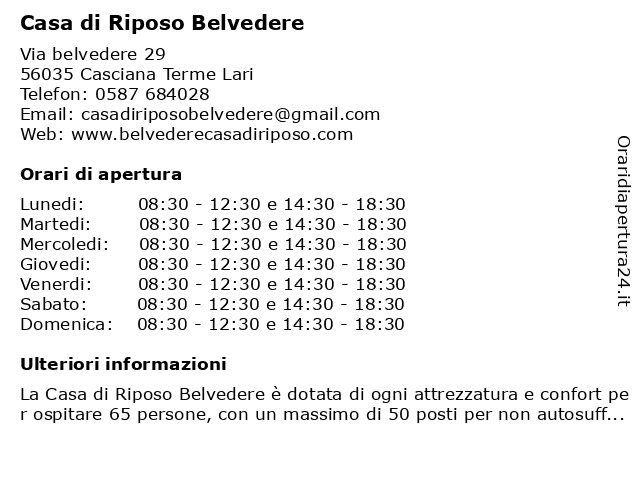 Casa di Riposo Belvedere

Via belvedere 29
56035 Casciana Terme Lari
Telefon: 0587 684028
Email: casadiriposobelvedere@gmail.com
Web: www.belvederecasadiriposo.com

Orari di apertura

| | |
|---|---|
| Lunedi: | 08:30 - 12:30 e 14:30 - 18:30 |
| Martedi: | 08:30 - 12:30 e 14:30 - 18:30 |
| Mercoledi: | 08:30 - 12:30 e 14:30 - 18:30 |
| Giovedi: | 08:30 - 12:30 e 14:30 - 18:30 |
| Venerdi: | 08:30 - 12:30 e 14:30 - 18:30 |
| Sabato: | 08:30 - 12:30 e 14:30 - 18:30 |
| Domenica: | 08:30 - 12:30 e 14:30 - 18:30 |

Ulteriori informazioni

La Casa di Riposo Belvedere è dotata di ogni attrezzatura e confort per ospitare 65 persone, con un massimo di 50 posti per non autosuff...

Oraridiapertura24.it